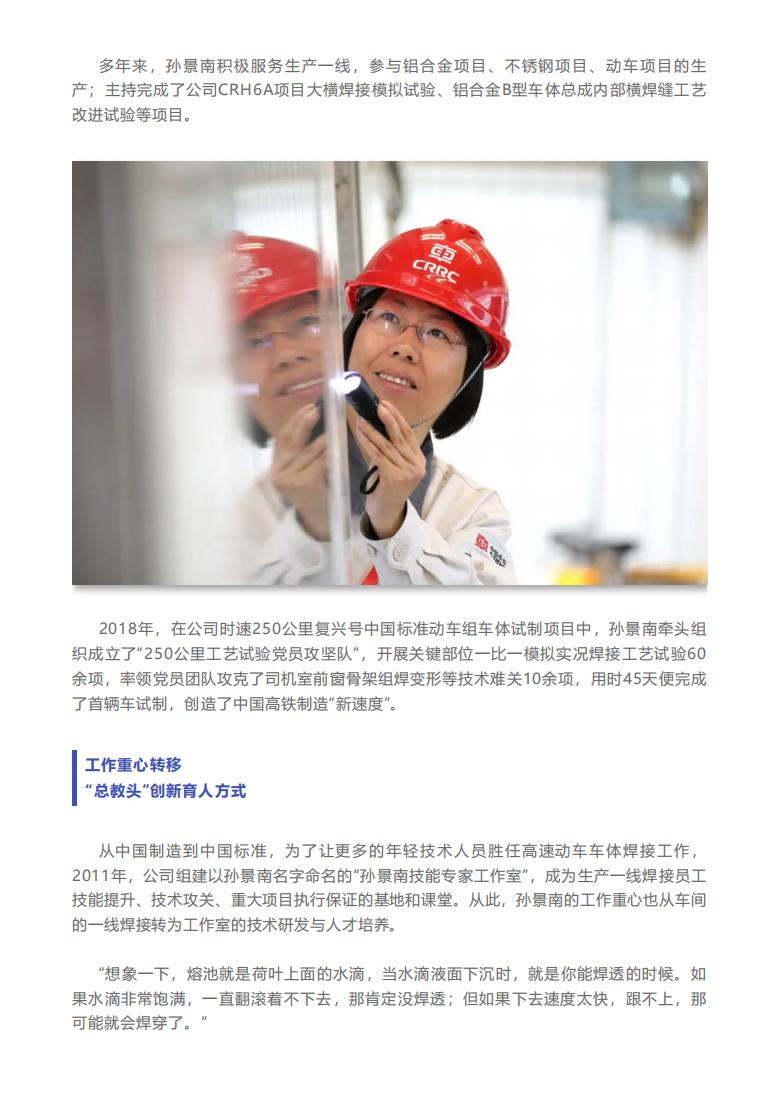 多年来，孙景南积极服务生产一线，参与铝合金项目、不锈钢项目、动车项目的生产；主持完成了公司CRH6A项目大横焊接模拟试验、铝合金B型车体总成内部横焊缝工艺改进试验等项目。

CRRC

2018年，在公司时速250公里复兴号中国标准动车组车体试制项目中，孙景南牵头组织成立了“250公里工艺试验党员攻坚队”，开展关键部位一比一模拟实况焊接工艺试验60余项，率领党员团队攻克了司机室前窗骨架组焊变形等技术难关10余项，用时45天便完成了首辆车试制，创造了中国高铁制造“新速度”。

工作重心转移
“总教头”创新育人方式

从中国制造到中国标准，为了让更多的年轻技术人员胜任高速动车车体焊接工作，2011年，公司组建以孙景南名字命名的“孙景南技能专家工作室”，成为生产一线焊接员工技能提升、技术攻关、重大项目执行保证的基地和课堂。从此，孙景南的工作重心也从车间的一线焊接转为工作室的技术研发与人才培养。

“想象一下，熔池就是荷叶上面的水滴，当水滴液面下沉时，就是你能焊透的时候。如果水滴非常饱满，一直翻滚着不下去，那肯定没焊透；但如果下去速度太快，跟不上，那可能就会焊穿了。”